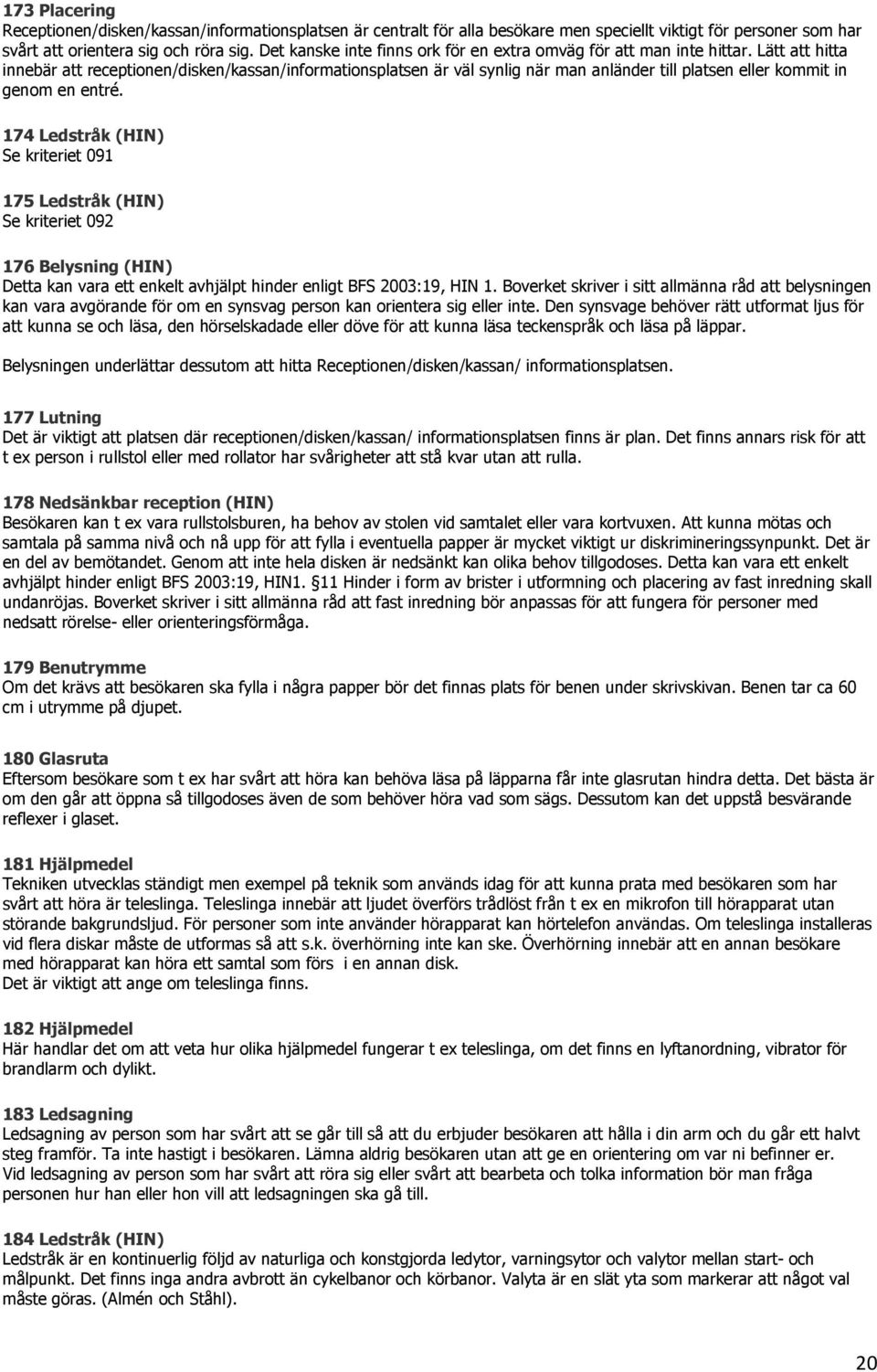 173 Placering
Receptionen/disken/kassan/informationsplatsen är centralt för alla besökare men speciellt viktigt för personer som har svårt att orientera sig och röra sig. Det kanske inte finns ork för en extra omväg för att man inte hittar. Lätt att hitta innebär att receptionen/disken/kassan/informationsplatsen är väl synlig när man anländer till platsen eller kommit in genom en entré.

174 Ledstråk (HIN)
Se kriteriet 091

175 Ledstråk (HIN)
Se kriteriet 092

176 Belysning (HIN)
Detta kan vara ett enkelt avhjälpt hinder enligt BFS 2003:19, HIN 1. Boverket skriver i sitt allmänna råd att belysningen kan vara avgörande för om en synsvag person kan orientera sig eller inte. Den synsvage behöver rätt utformat ljus för att kunna se och läsa, den hörselskadade eller döve för att kunna läsa teckenspråk och läsa på läppar.

Belysningen underlättar dessutom att hitta Receptionen/disken/kassan/ informationsplatsen.

177 Lutning
Det är viktigt att platsen där receptionen/disken/kassan/ informationsplatsen finns är plan. Det finns annars risk för att t ex person i rullstol eller med rollator har svårigheter att stå kvar utan att rulla.

178 Nedsänkbar reception (HIN)
Besökaren kan t ex vara rullstolsburen, ha behov av stolen vid samtalet eller vara kortvuxen. Att kunna mötas och samtala på samma nivå och nå upp för att fylla i eventuella papper är mycket viktigt ur diskrimineringssynpunkt. Det är en del av bemötandet. Genom att inte hela disken är nedsänkt kan olika behov tillgodoses. Detta kan vara ett enkelt avhjälpt hinder enligt BFS 2003:19, HIN1. §11 Hinder i form av brister i utformning och placering av fast inredning skall undanröjas. Boverket skriver i sitt allmänna råd att fast inredning bör anpassas för att fungera för personer med nedsatt rörelse- eller orienteringsförmåga.

179 Benutrymme
Om det krävs att besökaren ska fylla i några papper bör det finnas plats för benen under skrivskivan. Benen tar ca 60 cm i utrymme på djupet.

180 Glasruta
Eftersom besökare som t ex har svårt att höra kan behöva läsa på läpparna får inte glasrutan hindra detta. Det bästa är om den går att öppna så tillgodoses även de som behöver höra vad som sägs. Dessutom kan det uppstå besvärande reflexer i glaset.

181 Hjälpmedel
Tekniken utvecklas ständigt men exempel på teknik som används idag för att kunna prata med besökaren som har svårt att höra är teleslinga. Teleslinga innebär att ljudet överförs trådlöst från t ex en mikrofon till hörapparat utan störande bakgrundsljud. För personer som inte använder hörapparat kan hörtelefon användas. Om teleslinga installeras vid flera diskar måste de utformas så att s.k. överhörning inte kan ske. Överhörning innebär att en annan besökare med hörapparat kan höra ett samtal som förs i en annan disk.
Det är viktigt att ange om teleslinga finns.

182 Hjälpmedel
Här handlar det om att veta hur olika hjälpmedel fungerar t ex teleslinga, om det finns en lyftanordning, vibrator för brandlarm och dylikt.

183 Ledsagning
Ledsagning av person som har svårt att se går till så att du erbjuder besökaren att hålla i din arm och du går ett halvt steg framför. Ta inte hastigt i besökaren. Lämna aldrig besökaren utan att ge en orientering om var ni befinner er. Vid ledsagning av person som har svårt att röra sig eller svårt att bearbeta och tolka information bör man fråga personen hur han eller hon vill att ledsagningen ska gå till.

184 Ledstråk (HIN)
Ledstråk är en kontinuerlig följd av naturliga och konstgjorda ledytor, varningsytor och valytor mellan start- och målpunkt. Det finns inga andra avbrott än cykelbanor och körbanor. Valyta är en slät yta som markerar att något val måste göras. (Almén och Ståhl).

20